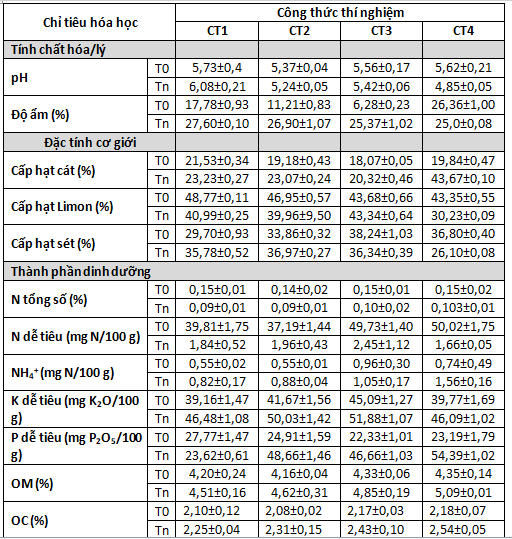 | Chỉ tiêu hóa học | | Công thức thí nghiệm | | | |
|---|---|---|---|---|---|
| | | CT1 | CT2 | CT3 | CT4 |
| Tính chất hóa/lý | | | | | |
| pH | T0 | 5,73±0,4 | 5,37±0,04 | 5,56±0,17 | 5,62±0,21 |
| | Tn | 6,08±0,21 | 5,24±0,05 | 5,42±0,06 | 4,85±0,05 |
| Độ ẩm (%) | T0 | 17,78±0,93 | 11,21±0,83 | 6,28±0,23 | 26,36±1,00 |
| | Tn | 27,60±0,10 | 26,90±1,07 | 25,37±1,02 | 25,0±0,08 |
| Đặc tính cơ giới | | | | | |
| Cấp hạt cát (%) | T0 | 21,53±0,34 | 19,18±0,43 | 18,07±0,05 | 19,84±0,47 |
| | Tn | 23,23±0,27 | 23,07±0,24 | 20,32±0,46 | 43,67±0,10 |
| Cấp hạt Limon (%) | T0 | 48,77±0,11 | 46,95±0,57 | 43,68±0,66 | 43,35±0,55 |
| | Tn | 40,99±0,25 | 39,96±9,50 | 43,34±0,64 | 30,23±0,09 |
| Cấp hạt sét (%) | T0 | 29,70±0,93 | 33,86±0,32 | 38,24±1,03 | 36,80±0,40 |
| | Tn | 35,78±0,52 | 36,97±0,27 | 36,34±0,39 | 26,10±0,08 |
| Thành phần dinh dưỡng | | | | | |
| N tổng số (%) | T0 | 0,15±0,01 | 0,14±0,02 | 0,15±0,01 | 0,15±0,02 |
| | Tn | 0,09±0,01 | 0,09±0,01 | 0,10±0,02 | 0,103±0,01 |
| N dễ tiêu (mg N/100 g) | T0 | 39,81±1,75 | 37,19±1,44 | 49,73±1,40 | 50,02±1,75 |
| | Tn | 1,84±0,52 | 1,96±0,43 | 2,45±1,12 | 1,66±0,05 |
| $NH_4^+$ (mg N/100 g) | T0 | 0,55±0,02 | 0,55±0,01 | 0,96±0,30 | 0,74±0,49 |
| | Tn | 0,82±0,17 | 0,88±0,04 | 1,05±0,17 | 1,56±0,16 |
| K dễ tiêu (mg $K_2O$/100 g) | T0 | 39,16±1,47 | 41,67±1,56 | 45,09±1,27 | 39,77±1,69 |
| | Tn | 46,48±1,08 | 50,03±1,42 | 51,88±1,07 | 46,09±1,02 |
| P dễ tiêu (mg $P_2O_5$/100 g) | T0 | 27,77±1,47 | 24,91±1,59 | 22,33±1,01 | 23,19±1,79 |
| | Tn | 23,62±0,61 | 48,66±1,46 | 46,66±1,03 | 54,39±1,02 |
| OM (%) | T0 | 4,20±0,24 | 4,16±0,04 | 4,33±0,06 | 4,35±0,14 |
| | Tn | 4,51±0,16 | 4,62±0,31 | 4,85±0,19 | 5,09±0,01 |
| OC (%) | T0 | 2,10±0,12 | 2,08±0,02 | 2,17±0,03 | 2,18±0,07 |
| | Tn | 2,25±0,04 | 2,31±0,15 | 2,43±0,10 | 2,54±0,05 |